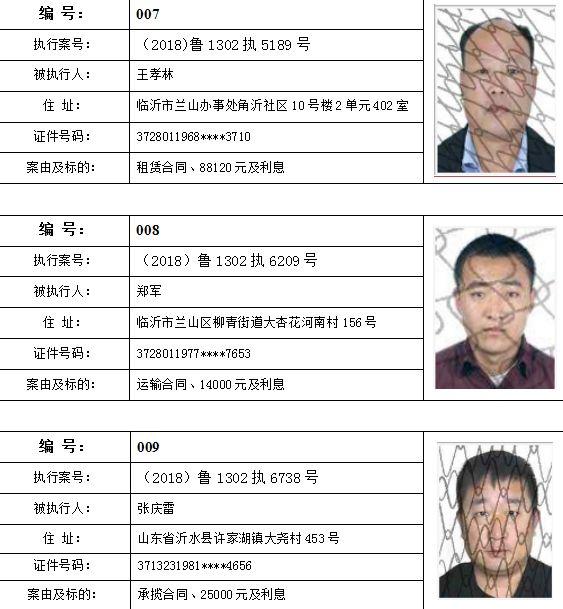 | 编 号： | 007 |
|---|---|
| 执行案号： | （2018)鲁 1302 执 5189 号 |
| 被执行人： | 王孝林 |
| 住 址： | 临沂市兰山办事处角沂社区 10 号楼 2 单元 402 室 |
| 证件号码： | 3728011968****3710 |
| 案由及标的： | 租赁合同、88120 元及利息 |

| 编 号： | 008 |
|---|---|
| 执行案号： | （2018）鲁 1302 执 6209 号 |
| 被执行人： | 郑军 |
| 住 址： | 临沂市兰山区柳青街道大杏花河南村 156 号 |
| 证件号码： | 3728011977****7653 |
| 案由及标的： | 运输合同、14000 元及利息 |

| 编 号： | 009 |
|---|---|
| 执行案号： | （2018）鲁 1302 执 6738 号 |
| 被执行人： | 张庆雷 |
| 住 址： | 山东省沂水县许家湖镇大尧村 453 号 |
| 证件号码： | 3713231981****4656 |
| 案由及标的： | 承揽合同、25000 元及利息 |